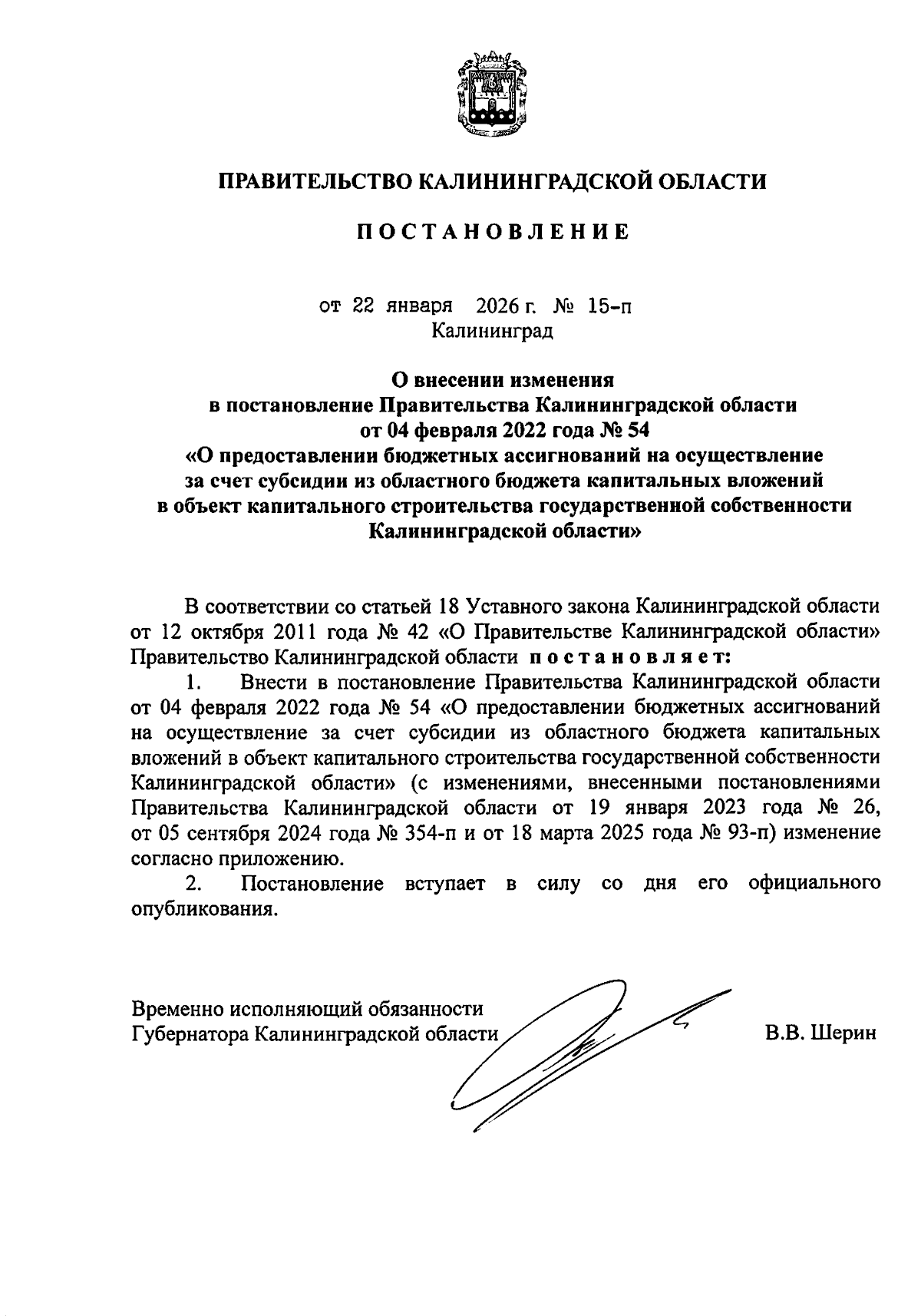 ПРАВИТЕЛЬСТВО КАЛИНИНГРАДСКОЙ ОБЛАСТИ

ПОСТАНОВЛЕНИЕ

от 22 января 2026 г. № 15-п
Калининград

О внесении изменения
в постановление Правительства Калининградской области
от 04 февраля 2022 года № 54
«О предоставлении бюджетных ассигнований на осуществление за счет субсидии из областного бюджета капитальных вложений в объект капитального строительства государственной собственности Калининградской области»

В соответствии со статьей 18 Уставного закона Калининградской области от 12 октября 2011 года № 42 «О Правительстве Калининградской области» Правительство Калининградской области постановляет:

1. Внести в постановление Правительства Калининградской области от 04 февраля 2022 года № 54 «О предоставлении бюджетных ассигнований на осуществление за счет субсидии из областного бюджета капитальных вложений в объект капитального строительства государственной собственности Калининградской области» (с изменениями, внесенными постановлениями Правительства Калининградской области от 19 января 2023 года № 26, от 05 сентября 2024 года № 354-п и от 18 марта 2025 года № 93-п) изменение согласно приложению.

2. Постановление вступает в силу со дня его официального опубликования.

Временно исполняющий обязанности
Губернатора Калининградской области
В.В. Шерин